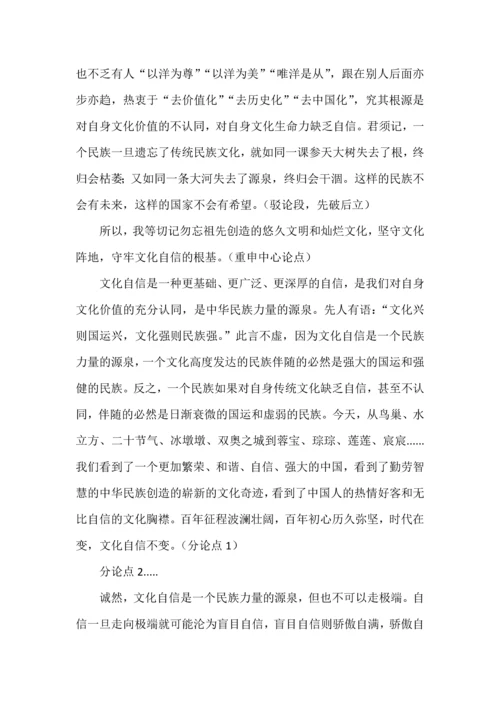 也不乏有人“以洋为尊”“以洋为美”“唯洋是从”，跟在别人后面亦步亦趋，热衷于“去价值化”“去历史化”“去中国化”，究其根源是对自身文化价值的不认同，对自身文化生命力缺乏自信。君须记，一个民族一旦遗忘了传统民族文化，就如同一课参天大树失去了根，终归会枯萎；又如同一条大河失去了源泉，终归会干涸。这样的民族不会有未来，这样的国家不会有希望。（驳论段，先破后立）

所以，我等切记勿忘祖先创造的悠久文明和灿烂文化，坚守文化阵地，守牢文化自信的根基。（重申中心论点）

文化自信是一种更基础、更广泛、更深厚的自信，是我们对自身文化价值的充分认同，是中华民族力量的源泉。先人有语：“文化兴则国运兴，文化强则民族强。”此言不虚，因为文化自信是一个民族力量的源泉，一个文化高度发达的民族伴随的必然是强大的国运和强健的民族。反之，一个民族如果对自身传统文化缺乏自信，甚至不认同，伴随的必然是日渐衰微的国运和虚弱的民族。今天，从鸟巢、水立方、二十节气、冰墩墩、双奥之城到蓉宝、琮琮、莲莲、宸宸……我们看到了一个更加繁荣、和谐、自信、强大的中国，看到了勤劳智慧的中华民族创造的崭新的文化奇迹，看到了中国人的热情好客和无比自信的文化胸襟。百年征程波澜壮阔，百年初心历久弥坚，时代在变，文化自信不变。（分论点 1）

分论点 2.....

诚然，文化自信是一个民族力量的源泉，但也不可以走极端。自信一旦走向极端就可能沦为盲目自信，盲目自信则骄傲自满，骄傲自